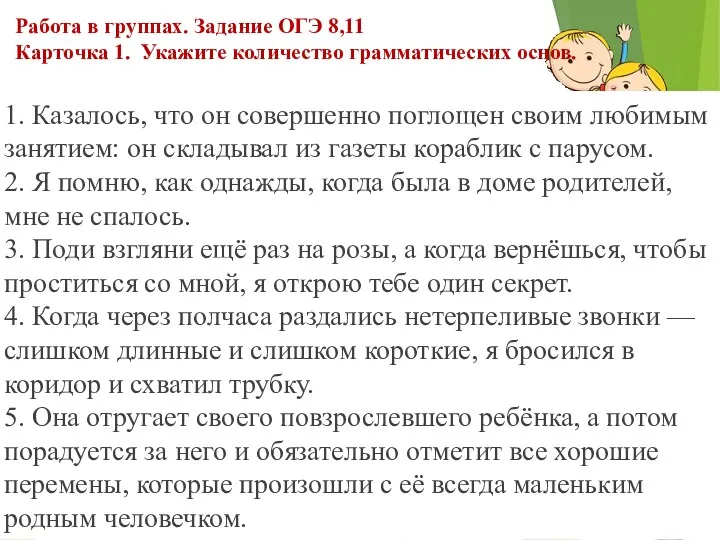 Работа в группах. Задание ОГЭ 8,11
Карточка 1. Укажите количество грамматических основ.

1. Казалось, что он совершенно поглощен своим любимым занятием: он складывал из газеты кораблик с парусом.
2. Я помню, как однажды, когда была в доме родителей, мне не спалось.
3. Поди взгляни ещё раз на розы, а когда вернёшься, чтобы проститься со мной, я открою тебе один секрет.
4. Когда через полчаса раздались нетерпеливые звонки — слишком длинные и слишком короткие, я бросился в коридор и схватил трубку.
5. Она отругает своего повзрослевшего ребёнка, а потом порадуется за него и обязательно отметит все хорошие перемены, которые произошли с её всегда маленьким родным человечком.